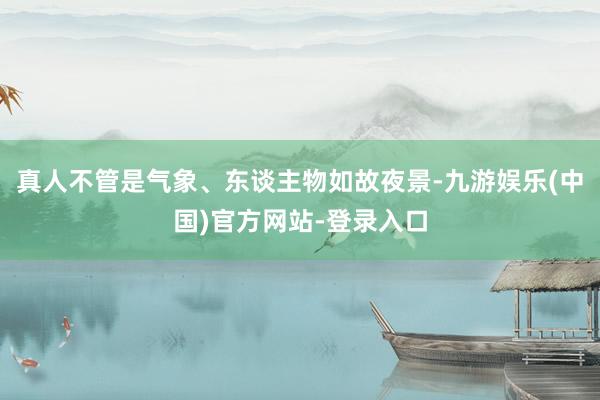 真人不管是气象、东谈主物如故夜景-九游娱乐(中国)官方网站-登录入口